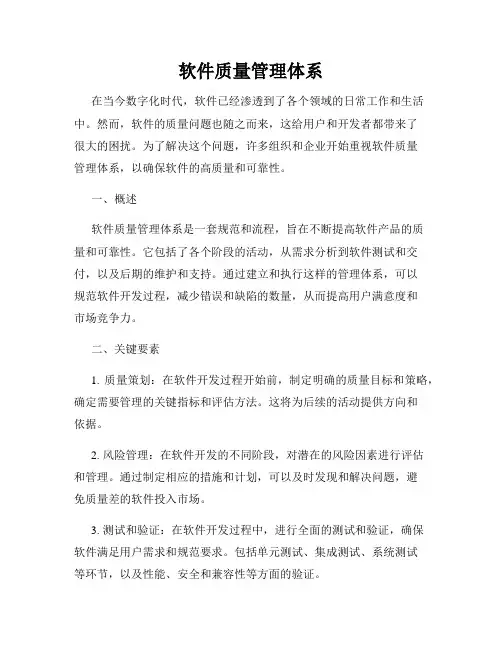 软件质量管理体系

在当今数字化时代，软件已经渗透到了各个领域的日常工作和生活中。然而，软件的质量问题也随之而来，这给用户和开发者都带来了很大的困扰。为了解决这个问题，许多组织和企业开始重视软件质量管理体系，以确保软件的高质量和可靠性。

一、概述

软件质量管理体系是一套规范和流程，旨在不断提高软件产品的质量和可靠性。它包括了各个阶段的活动，从需求分析到软件测试和交付，以及后期的维护和支持。通过建立和执行这样的管理体系，可以规范软件开发过程，减少错误和缺陷的数量，从而提高用户满意度和市场竞争力。

二、关键要素

1. 质量策划：在软件开发过程开始前，制定明确的质量目标和策略，确定需要管理的关键指标和评估方法。这将为后续的活动提供方向和依据。

2. 风险管理：在软件开发的不同阶段，对潜在的风险因素进行评估和管理。通过制定相应的措施和计划，可以及时发现和解决问题，避免质量差的软件投入市场。

3. 测试和验证：在软件开发过程中，进行全面的测试和验证，确保软件满足用户需求和规范要求。包括单元测试、集成测试、系统测试等环节，以及性能、安全和兼容性等方面的验证。